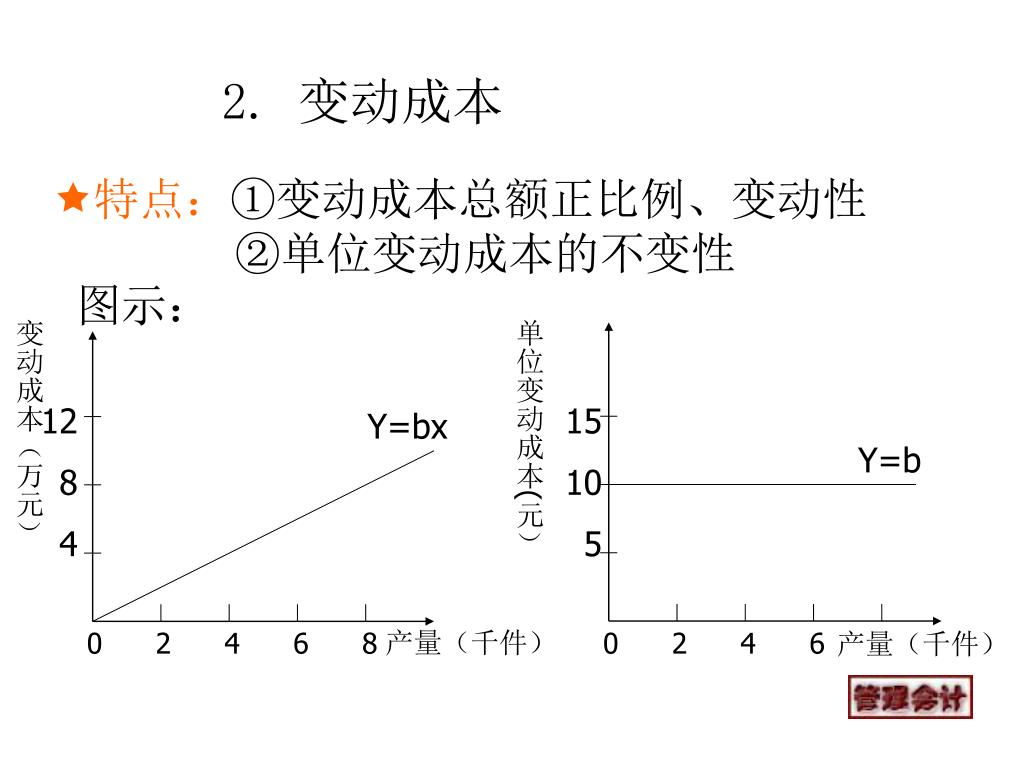 2. 变动成本

★特点：①变动成本总额正比例、变动性
②单位变动成本的不变性

图示：

变动成本（万元）
12
8
4
Y=bx
0 2 4 6 8 产量（千件）

单位变动成本(元）
15
10
5
Y=b
0 2 4 6 产量（千件）

管理会计